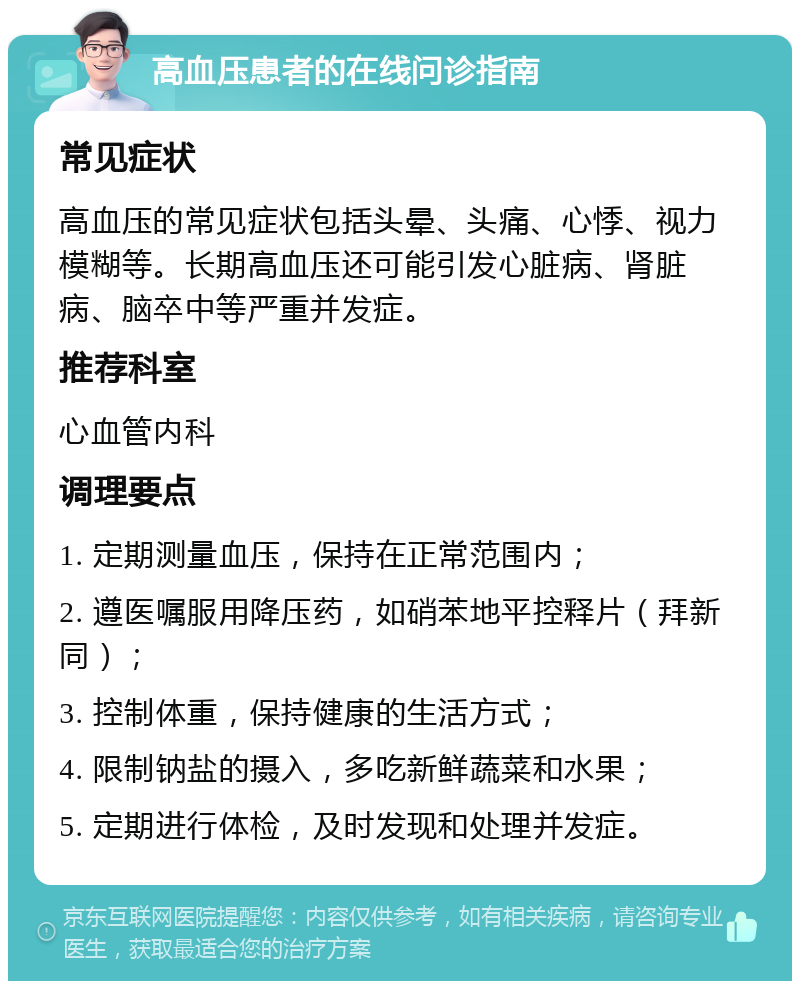 高血压患者的在线问诊指南

常见症状

高血压的常见症状包括头晕、头痛、心悸、视力模糊等。长期高血压还可能引发心脏病、肾脏病、脑卒中等严重并发症。

推荐科室

心血管内科

调理要点

1. 定期测量血压，保持在正常范围内；

2. 遵医嘱服用降压药，如硝苯地平控释片（拜新同）；

3. 控制体重，保持健康的生活方式；

4. 限制钠盐的摄入，多吃新鲜蔬菜和水果；

5. 定期进行体检，及时发现和处理并发症。

京东互联网医院提醒您：内容仅供参考，如有相关疾病，请咨询专业医生，获取最适合您的治疗方案